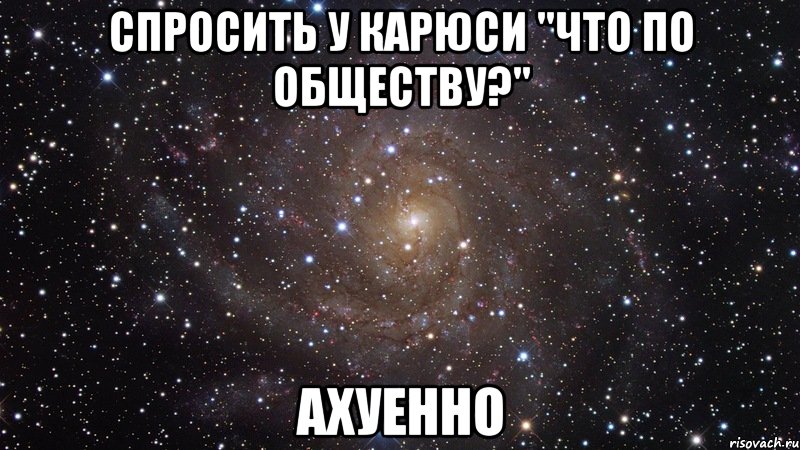 СПРОСИТЬ У КАРЮСИ "ЧТО ПО ОБЩЕСТВУ?"

АХУЕННО

risovach.ru